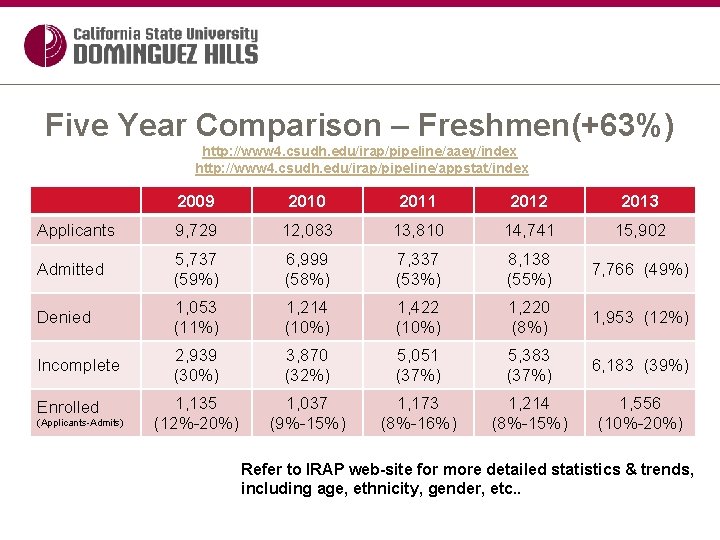 California State University
DOMINGUEZ HILLS

Five Year Comparison – Freshmen(+63%)

http://www4.csudh.edu/irap/pipeline/aaey/index
http://www4.csudh.edu/irap/pipeline/appstat/index

| | 2009 | 2010 | 2011 | 2012 | 2013 |
|---|---|---|---|---|---|
| Applicants | 9,729 | 12,083 | 13,810 | 14,741 | 15,902 |
| Admitted | 5,737 (59%) | 6,999 (58%) | 7,337 (53%) | 8,138 (55%) | 7,766 (49%) |
| Denied | 1,053 (11%) | 1,214 (10%) | 1,422 (10%) | 1,220 (8%) | 1,953 (12%) |
| Incomplete | 2,939 (30%) | 3,870 (32%) | 5,051 (37%) | 5,383 (37%) | 6,183 (39%) |
| Enrolled (Applicants-Admits) | 1,135 (12%-20%) | 1,037 (9%-15%) | 1,173 (8%-16%) | 1,214 (8%-15%) | 1,556 (10%-20%) |

Refer to IRAP web-site for more detailed statistics & trends, including age, ethnicity, gender, etc..